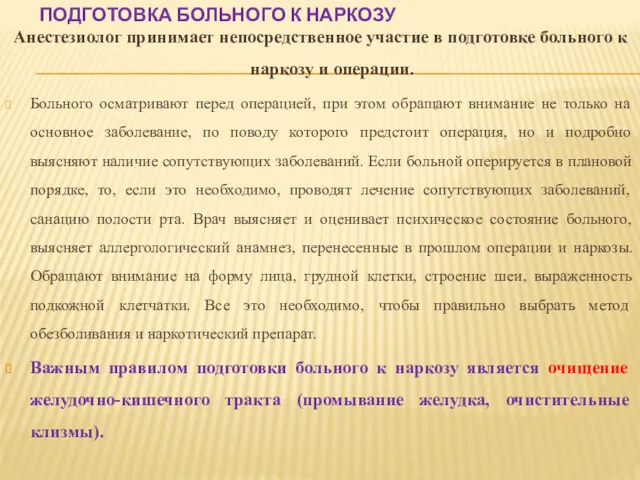 ПОДГОТОВКА БОЛЬНОГО К НАРКОЗУ

Анестезиолог принимает непосредственное участие в подготовке больного к наркозу и операции.

Больного осматривают перед операцией, при этом обращают внимание не только на основное заболевание, по поводу которого предстоит операция, но и подробно выясняют наличие сопутствующих заболеваний. Если больной оперируется в плановой порядке, то, если это необходимо, проводят лечение сопутствующих заболеваний, санацию полости рта. Врач выясняет и оценивает психическое состояние больного, выясняет аллергологический анамнез, перенесенные в прошлом операции и наркозы. Обращают внимание на форму лица, грудной клетки, строение шеи, выраженность подкожной клетчатки. Все это необходимо, чтобы правильно выбрать метод обезболивания и наркотический препарат.

Важным правилом подготовки больного к наркозу является очищение желудочно-кишечного тракта (промывание желудка, очистительные клизмы).